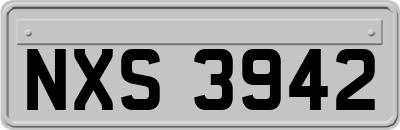 NXS 3942